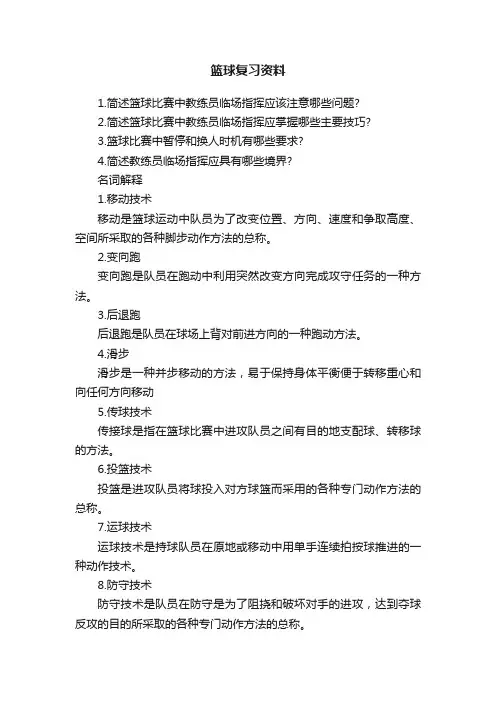 篮球复习资料

1.简述篮球比赛中教练员临场指挥应该注意哪些问题?

2.简述篮球比赛中教练员临场指挥应掌握哪些主要技巧?

3.篮球比赛中暂停和换人时机有哪些要求?

4.简述教练员临场指挥应具有哪些境界?

名词解释

1.移动技术

移动是篮球运动中队员为了改变位置、方向、速度和争取高度、空间所采取的各种脚步动作方法的总称。

2.变向跑

变向跑是队员在跑动中利用突然改变方向完成攻守任务的一种方法。

3.后退跑

后退跑是队员在球场上背对前进方向的一种跑动方法。

4.滑步

滑步是一种并步移动的方法，易于保持身体平衡便于转移重心和向任何方向移动

5.传球技术

传接球是指在篮球比赛中进攻队员之间有目的地支配球、转移球的方法。

6.投篮技术

投篮是进攻队员将球投入对方球篮而采用的各种专门动作方法的总称。

7.运球技术

运球技术是持球队员在原地或移动中用单手连续拍按球推进的一种动作技术。

8.防守技术

防守技术是队员在防守是为了阻挠和破坏对手的进攻，达到夺球反攻的目的所采取的各种专门动作方法的总称。